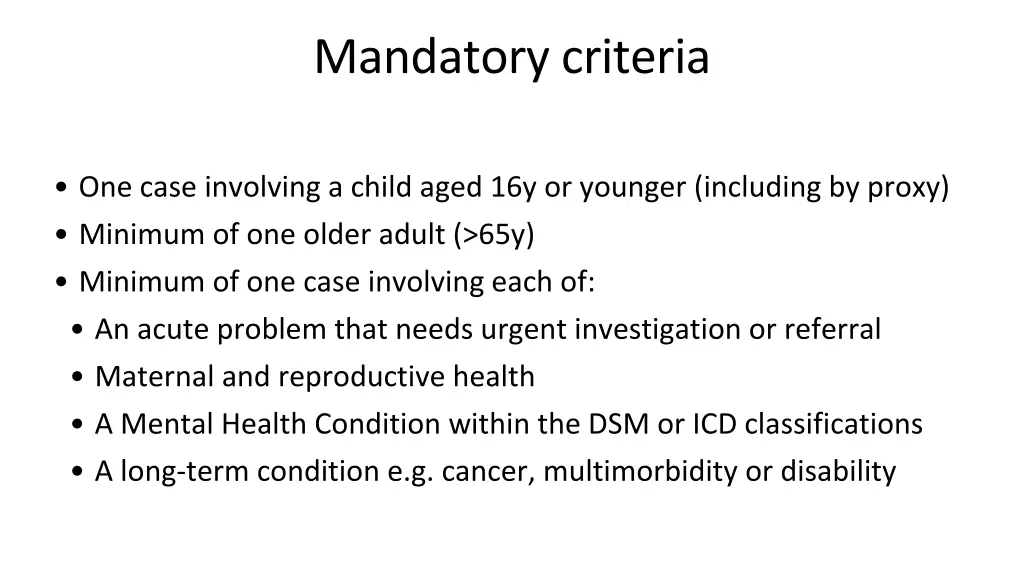 Mandatory criteria

• One case involving a child aged 16y or younger (including by proxy)
• Minimum of one older adult (>65y)
• Minimum of one case involving each of:
  • An acute problem that needs urgent investigation or referral
  • Maternal and reproductive health
  • A Mental Health Condition within the DSM or ICD classifications
  • A long-term condition e.g. cancer, multimorbidity or disability